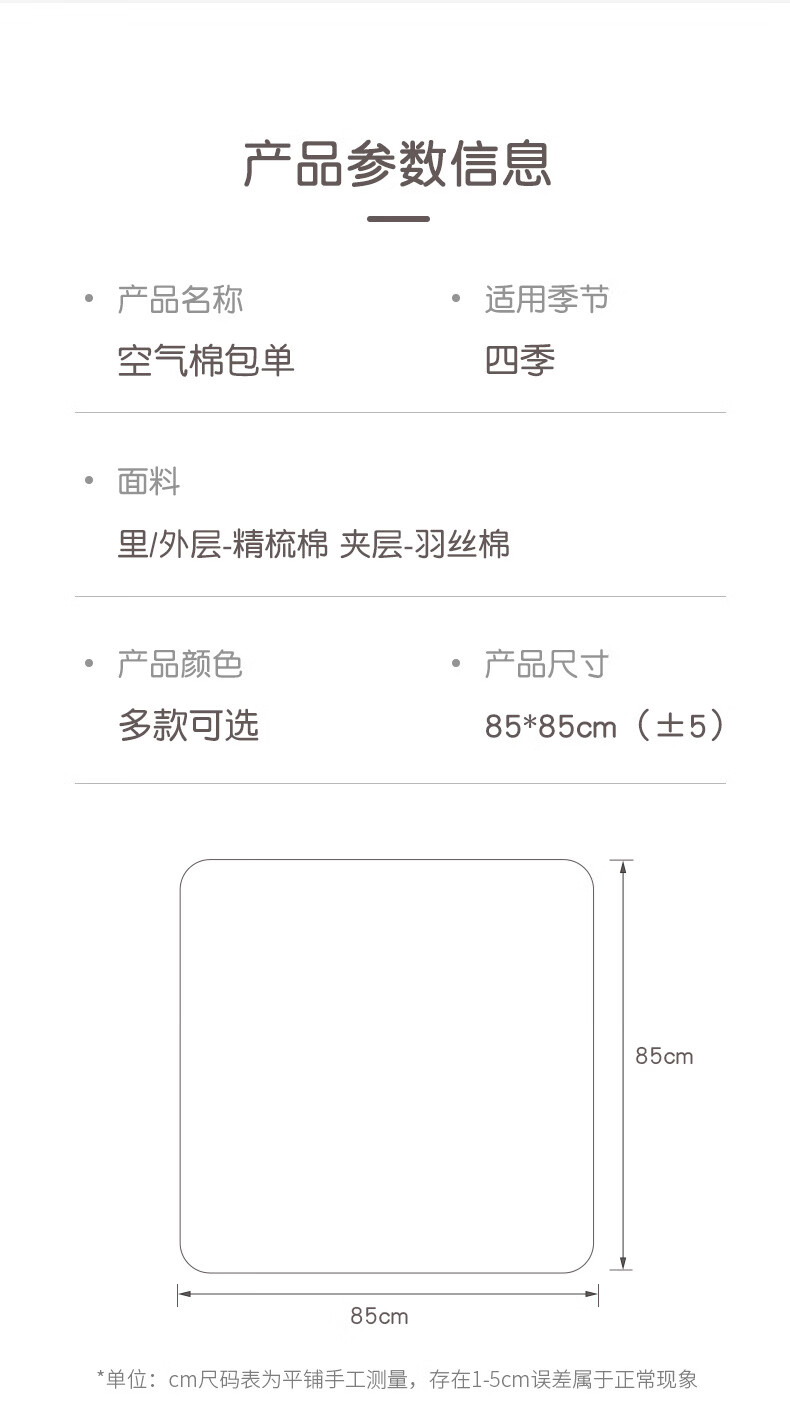 产品参数信息

• 产品名称
空气棉包单

• 适用季节
四季

• 面料
里/外层-精梳棉 夹层-羽丝棉

• 产品颜色
多款可选

• 产品尺寸
85*85cm（±5）

85cm

85cm

*单位：cm尺码表为平铺手工测量，存在1-5cm误差属于正常现象